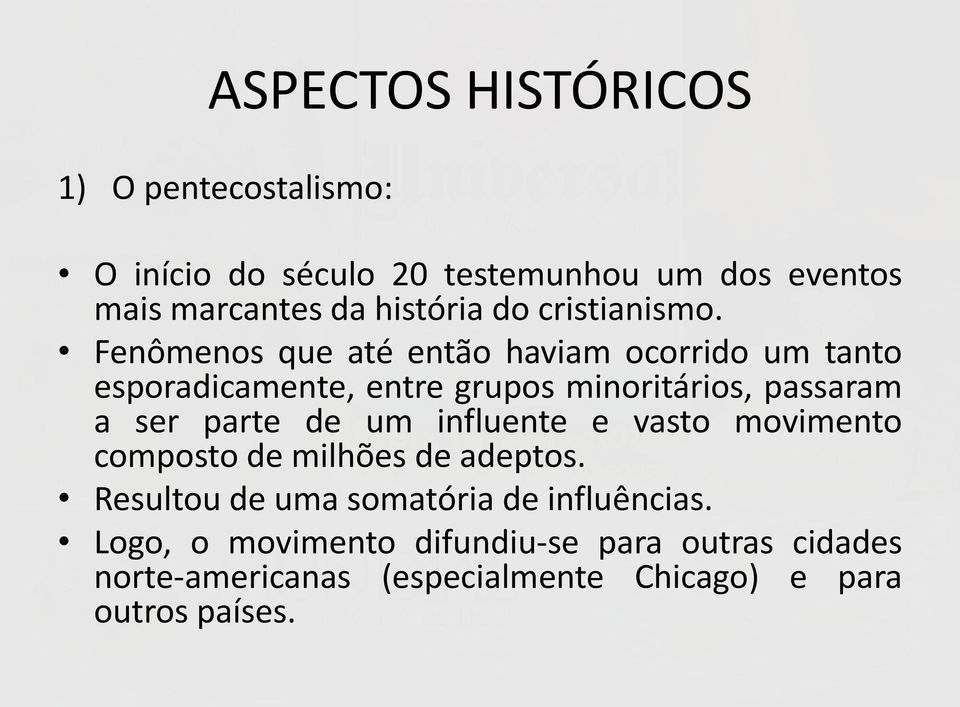 ASPECTOS HISTÓRICOS

1) O pentecostalismo:

• O início do século 20 testemunhou um dos eventos mais marcantes da história do cristianismo.
• Fenômenos que até então haviam ocorrido um tanto esporadicamente, entre grupos minoritários, passaram a ser parte de um influente e vasto movimento composto de milhões de adeptos.
• Resultou de uma somatória de influências.
• Logo, o movimento difundiu-se para outras cidades norte-americanas (especialmente Chicago) e para outros países.